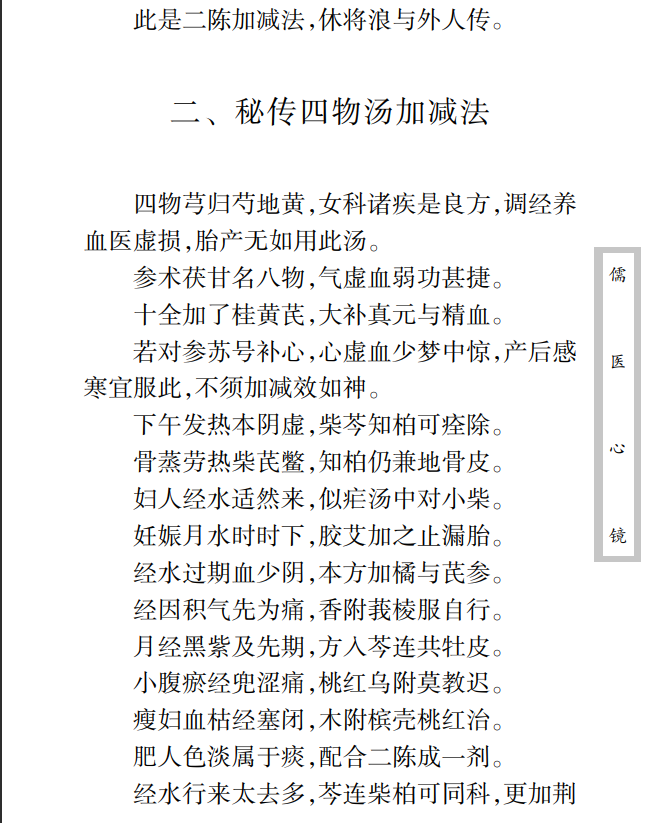 此是二陈加减法，休将浪与外人传。

二、秘传四物汤加减法

四物芎归芍地黄，女科诸疾是良方，调经养血医虚损，胎产无如用此汤。

参术茯甘名八物，气虚血弱功甚捷。

十全加了桂黄芪，大补真元与精血。

若对参苏号补心，心虚血少梦中惊，产后感寒宜服此，不须加减效如神。

下午发热本阴虚，柴芩知柏可痊除。

骨蒸劳热柴芪鳖，知柏仍兼地骨皮。

妇人经水适然来，似疟汤中对小柴。

妊娠月水时时下，胶艾加之止漏胎。

经水过期血少阴，本方加橘与芪参。

经因积气先为痛，香附莪棱服自行。

月经黑紫及先期，方入芩连共牡皮。

小腹瘀经兜涩痛，桃红乌附莫教迟。

瘦妇血枯经塞闭，木附槟壳桃红治。

肥人色淡属于痰，配合二陈成一剂。

经水行来太去多，芩连柴柏可同科，更加荆

儒医心镜